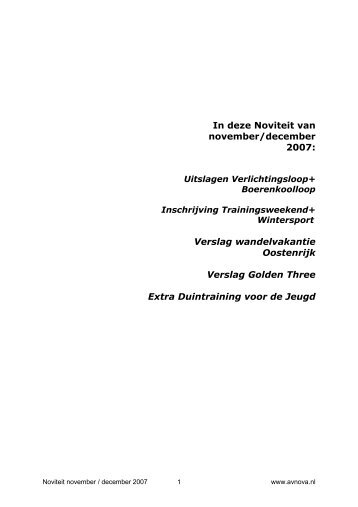 In deze Noviteit van november/december 2007:

Uitslagen Verlichtingsloop+ Boerenkoolloop

Inschrijving Trainingsweekend+ Wintersport

Verslag wandelvakantie Oostenrijk

Verslag Golden Three

Extra Duintraining voor de Jeugd

Noviteit november / december 2007 1 www.avnova.nl